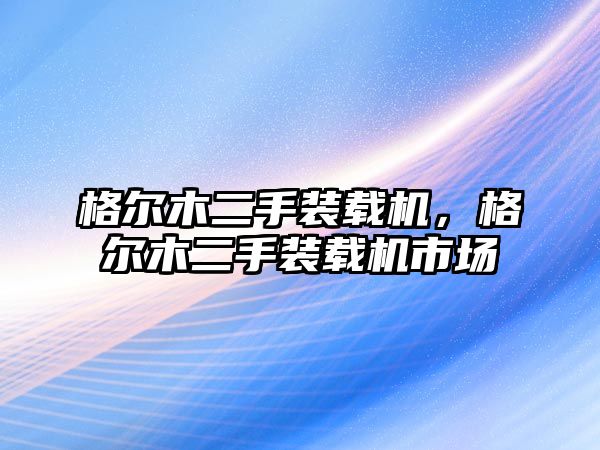 格尔木二手装载机，格尔木二手装载机市场